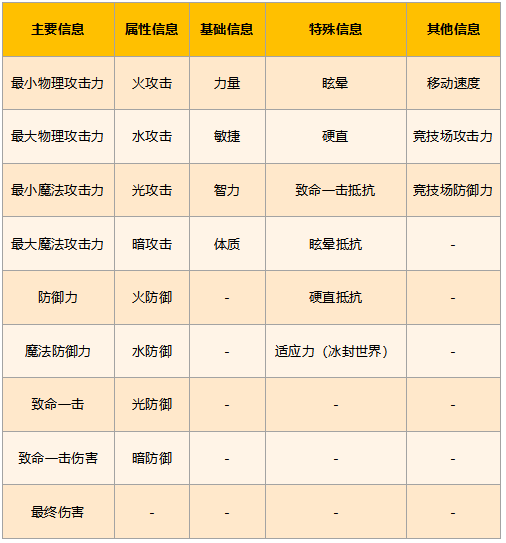 | 主要信息 | 属性信息 | 基础信息 | 特殊信息 | 其他信息 |
|---|---|---|---|---|
| 最小物理攻击力 | 火攻击 | 力量 | 眩晕 | 移动速度 |
| 最大物理攻击力 | 水攻击 | 敏捷 | 硬直 | 竞技场攻击力 |
| 最小魔法攻击力 | 光攻击 | 智力 | 致命一击抵抗 | 竞技场防御力 |
| 最大魔法攻击力 | 暗攻击 | 体质 | 眩晕抵抗 | - |
| 防御力 | 火防御 | - | 硬直抵抗 | - |
| 魔法防御力 | 水防御 | - | 适应力（冰封世界） | - |
| 致命一击 | 光防御 | - | - | - |
| 致命一击伤害 | 暗防御 | - | - | - |
| 最终伤害 | - | - | - | - |